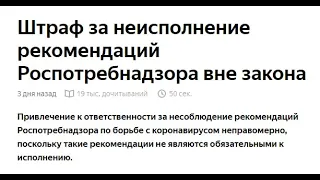 Штраф за неисполнение рекомендаций Роспотребнадзора вне закона

3 дня назад 19 тыс. дочитываний 50 сек.

Привлечение к ответственности за несоблюдение рекомендаций Роспотребнадзора по борьбе с коронавирусом неправомерно, поскольку такие рекомендации не являются обязательными к исполнению.